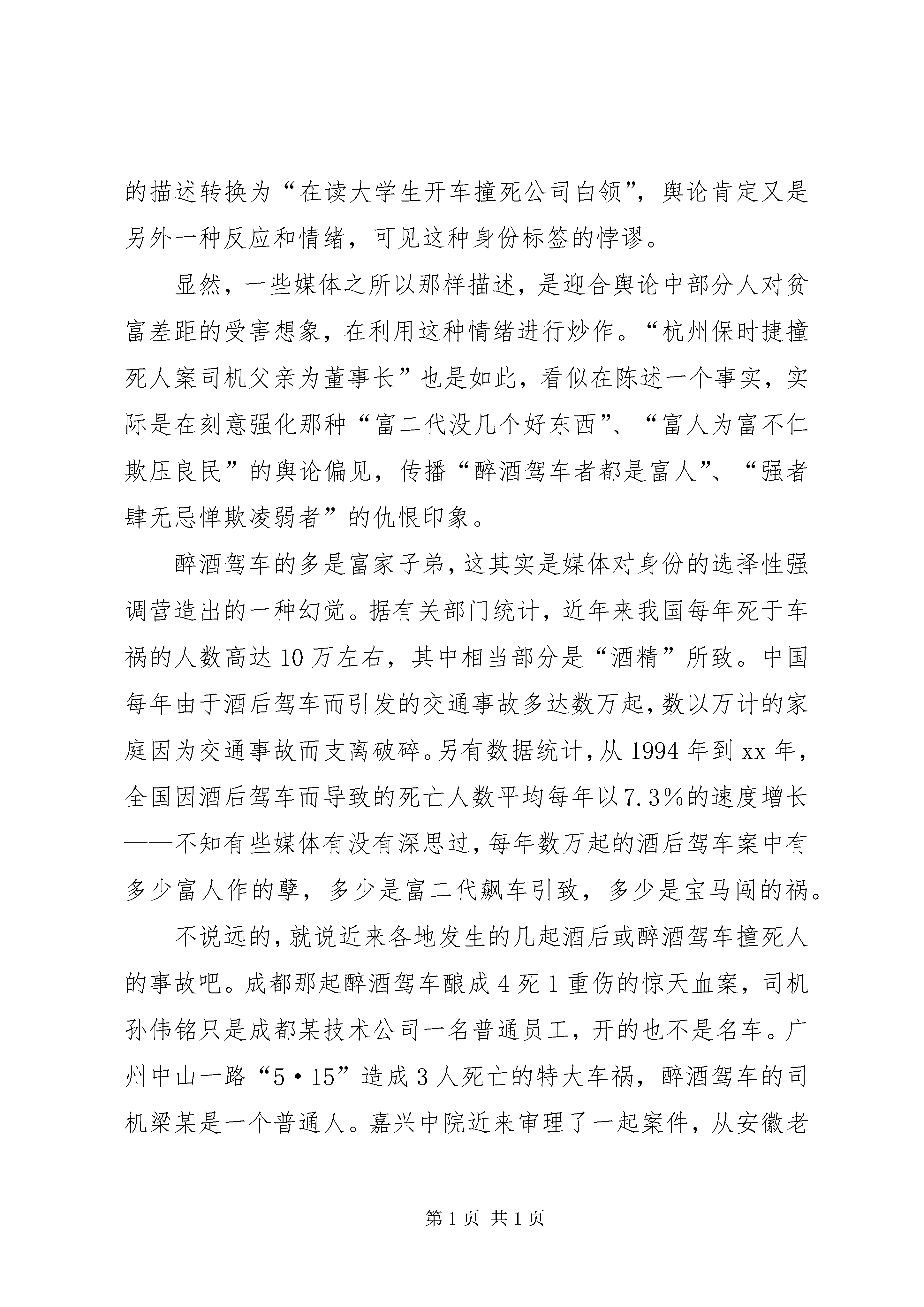 的描述转换为“在读大学生开车撞死公司白领”，舆论肯定又是另外一种反应和情绪，可见这种身份标签的悖谬。

显然，一些媒体之所以那样描述，是迎合舆论中部分人对贫富差距的受害想象，在利用这种情绪进行炒作。“杭州保时捷撞死人案司机父亲为董事长”也是如此，看似在陈述一个事实，实际是在刻意强化那种“富二代没几个好东西”、“富人为富不仁欺压良民”的舆论偏见，传播“醉酒驾车者都是富人”、“强者肆无忌惮欺凌弱者”的仇恨印象。

醉酒驾车的多是富家子弟，这其实是媒体对身份的选择性强调营造出的一种幻觉。据有关部门统计，近年来我国每年死于车祸的人数高达10万左右，其中相当部分是“酒精”所致。中国每年由于酒后驾车而引发的交通事故多达数万起，数以万计的家庭因为交通事故而支离破碎。另有数据统计，从1994年到xx年，全国因酒后驾车而导致的死亡人数平均每年以7.3%的速度增长——不知有些媒体有没有深思过，每年数万起的酒后驾车案中有多少富人作的孽，多少是富二代飙车引致，多少是宝马闯的祸。

不说远的，就说近来各地发生的几起酒后或醉酒驾车撞死人的事故吧。成都那起醉酒驾车酿成4死1重伤的惊天血案，司机孙伟铭只是成都某技术公司一名普通员工，开的也不是名车。广州中山一路“5·15”造成3人死亡的特大车祸，醉酒驾车的司机梁某是一个普通人。嘉兴中院近来审理了一起案件，从安徽老

第1页 共1页